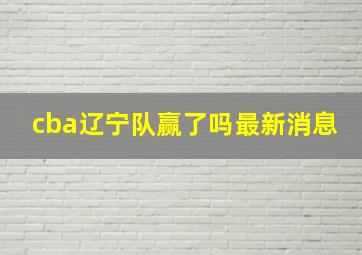 cba辽宁队赢了吗最新消息